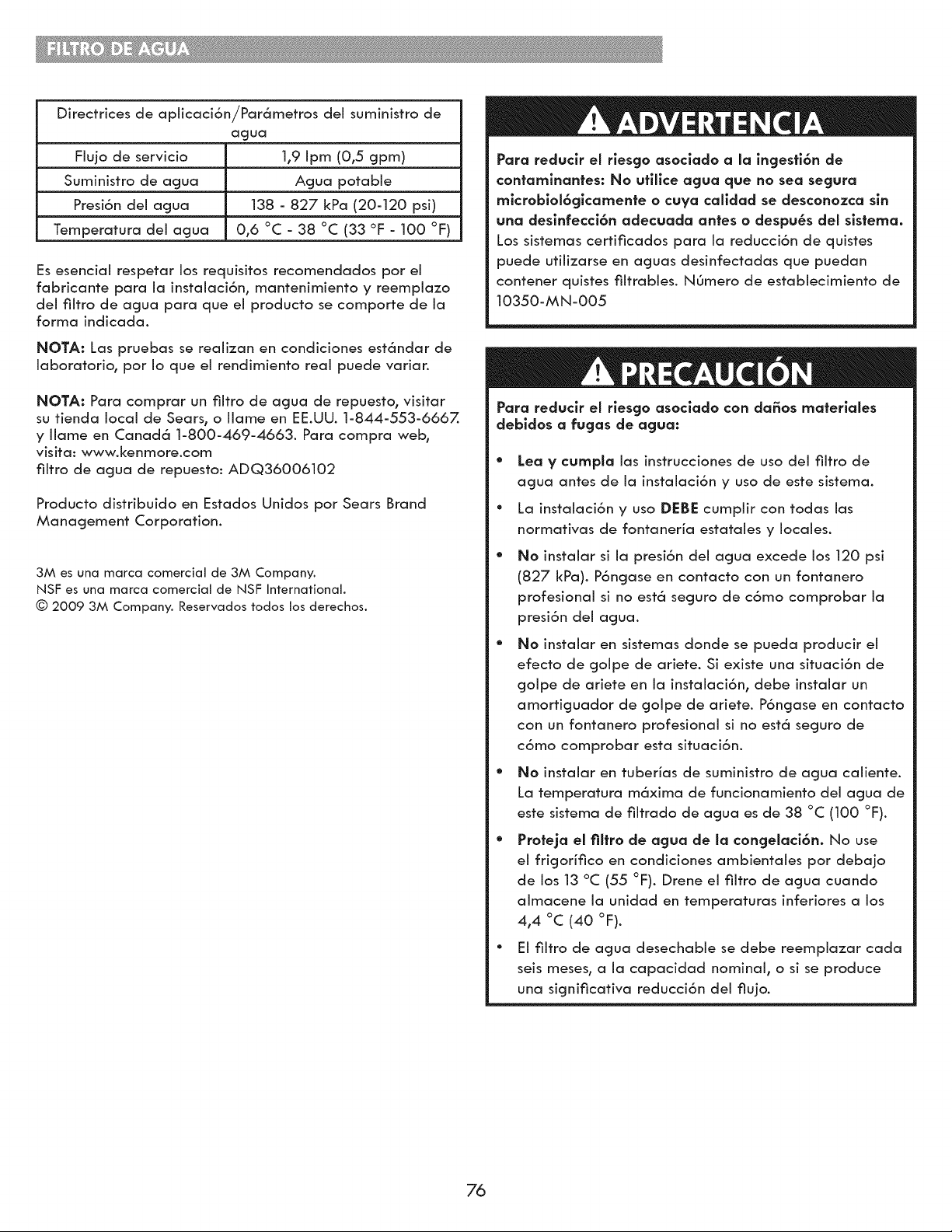 FILTRO DE AGUA

| Directrices de aplicación/Parámetros del suministro de agua | |
|---|---|
| Flujo de servicio | 1,9 lpm (0,5 gpm) |
| Suministro de agua | Agua potable |
| Presión del agua | 138 - 827 kPa (20-120 psi) |
| Temperatura del agua | 0,6 °C - 38 °C (33 °F - 100 °F) |

Es esencial respetar los requisitos recomendados por el fabricante para la instalación, mantenimiento y reemplazo del filtro de agua para que el producto se comporte de la forma indicada.

NOTA: Las pruebas se realizan en condiciones estándar de laboratorio, por lo que el rendimiento real puede variar.

NOTA: Para comprar un filtro de agua de repuesto, visitar su tienda local de Sears, o llame en EE.UU. 1-844-553-6667. y llame en Canadá 1-800-469-4663. Para compra web, visita: www.kenmore.com
filtro de agua de repuesto: ADQ36006102

Producto distribuido en Estados Unidos por Sears Brand Management Corporation.

3M es una marca comercial de 3M Company.
NSF es una marca comercial de NSF International.
© 2009 3M Company. Reservados todos los derechos.

ADVERTENCIA

Para reducir el riesgo asociado a la ingestión de contaminantes: No utilice agua que no sea segura microbiológicamente o cuya calidad se desconozca sin una desinfección adecuada antes o después del sistema. Los sistemas certificados para la reducción de quistes puede utilizarse en aguas desinfectadas que puedan contener quistes filtrables. Número de establecimiento de 10350-MN-005

PRECAUCIÓN

Para reducir el riesgo asociado con daños materiales debidos a fugas de agua:

• Lea y cumpla las instrucciones de uso del filtro de agua antes de la instalación y uso de este sistema.
• La instalación y uso DEBE cumplir con todas las normativas de fontanería estatales y locales.
• No instalar si la presión del agua excede los 120 psi (827 kPa). Póngase en contacto con un fontanero profesional si no está seguro de cómo comprobar la presión del agua.
• No instalar en sistemas donde se pueda producir el efecto de golpe de ariete. Si existe una situación de golpe de ariete en la instalación, debe instalar un amortiguador de golpe de ariete. Póngase en contacto con un fontanero profesional si no está seguro de cómo comprobar esta situación.
• No instalar en tuberías de suministro de agua caliente. La temperatura máxima de funcionamiento del agua de este sistema de filtrado de agua es de 38 °C (100 °F).
• Proteja el filtro de agua de la congelación. No use el frigorífico en condiciones ambientales por debajo de los 13 °C (55 °F). Drene el filtro de agua cuando almacene la unidad en temperaturas inferiores a los 4,4 °C (40 °F).
• El filtro de agua desechable se debe reemplazar cada seis meses, a la capacidad nominal, o si se produce una significativa reducción del flujo.

76